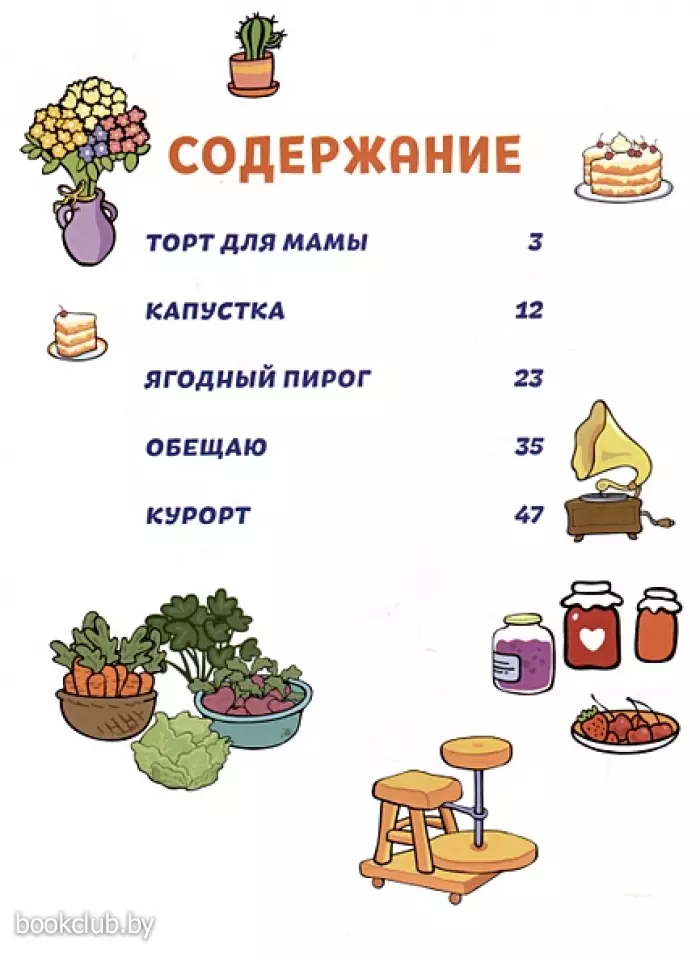 СОДЕРЖАНИЕ

ТОРТ ДЛЯ МАМЫ 3

КАПУСТКА 12

ЯГОДНЫЙ ПИРОГ 23

ОБЕЩАЮ 35

КУРОРТ 47

bookclub.by